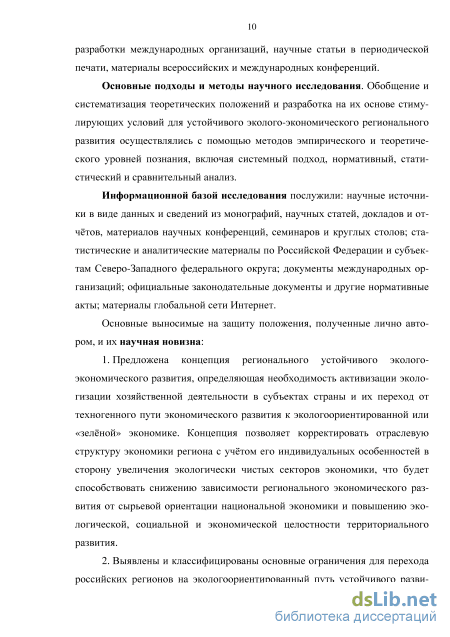 10

разработки международных организаций, научные статьи в периодической печати, материалы всероссийских и международных конференций.

**Основные подходы и методы научного исследования**. Обобщение и систематизация теоретических положений и разработка на их основе стимулирующих условий для устойчивого эколого-экономического регионального развития осуществлялись с помощью методов эмпирического и теоретического уровней познания, включая системный подход, нормативный, статистический и сравнительный анализ.

**Информационной базой исследования** послужили: научные источники в виде данных и сведений из монографий, научных статей, докладов и отчётов, материалов научных конференций, семинаров и круглых столов; статистические и аналитические материалы по Российской Федерации и субъектам Северо-Западного федерального округа; документы международных организаций; официальные законодательные документы и другие нормативные акты; материалы глобальной сети Интернет.

Основные выносимые на защиту положения, полученные лично автором, и их **научная новизна**:

1. Предложена концепция регионального устойчивого эколого-экономического развития, определяющая необходимость активизации экологизации хозяйственной деятельности в субъектах страны и их переход от техногенного пути экономического развития к экологоориентированной или «зелёной» экономике. Концепция позволяет корректировать отраслевую структуру экономики региона с учётом его индивидуальных особенностей в сторону увеличения экологически чистых секторов экономики, что будет способствовать снижению зависимости регионального экономического развития от сырьевой ориентации национальной экономики и повышению экологической, социальной и экономической целостности территориального развития.

2. Выявлены и классифицированы основные ограничения для перехода российских регионов на экологоориентированный путь устойчивого разви-

dsLib.net
библиотека диссертаций